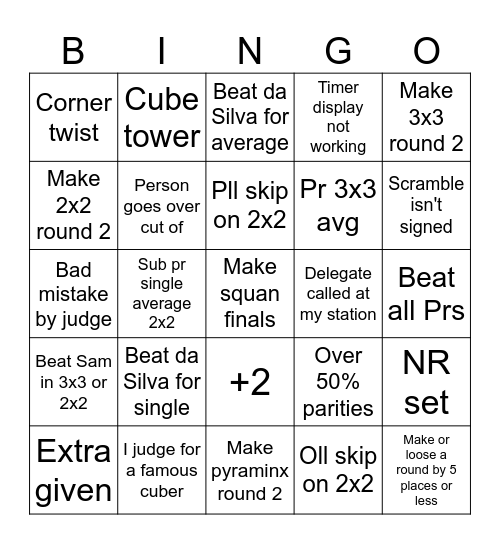 | B | I | N | G | O |
|---|---|---|---|---|
| Corner twist | Cube tower | Beat da Silva for average | Timer display not working | Make 3x3 round 2 |
| Make 2x2 round 2 | Person goes over cut of | Pll skip on 2x2 | Pr 3x3 avg | Scramble isn't signed |
| Bad mistake by judge | Sub pr single average 2x2 | Make squan finals | Delegate called at my station | Beat all Prs |
| Beat Sam in 3x3 or 2x2 | Beat da Silva for single | +2 | Over 50% parities | NR set |
| Extra given | I judge for a famous cuber | Make pyraminx round 2 | Oll skip on 2x2 | Make or loose a round by 5 places or less |